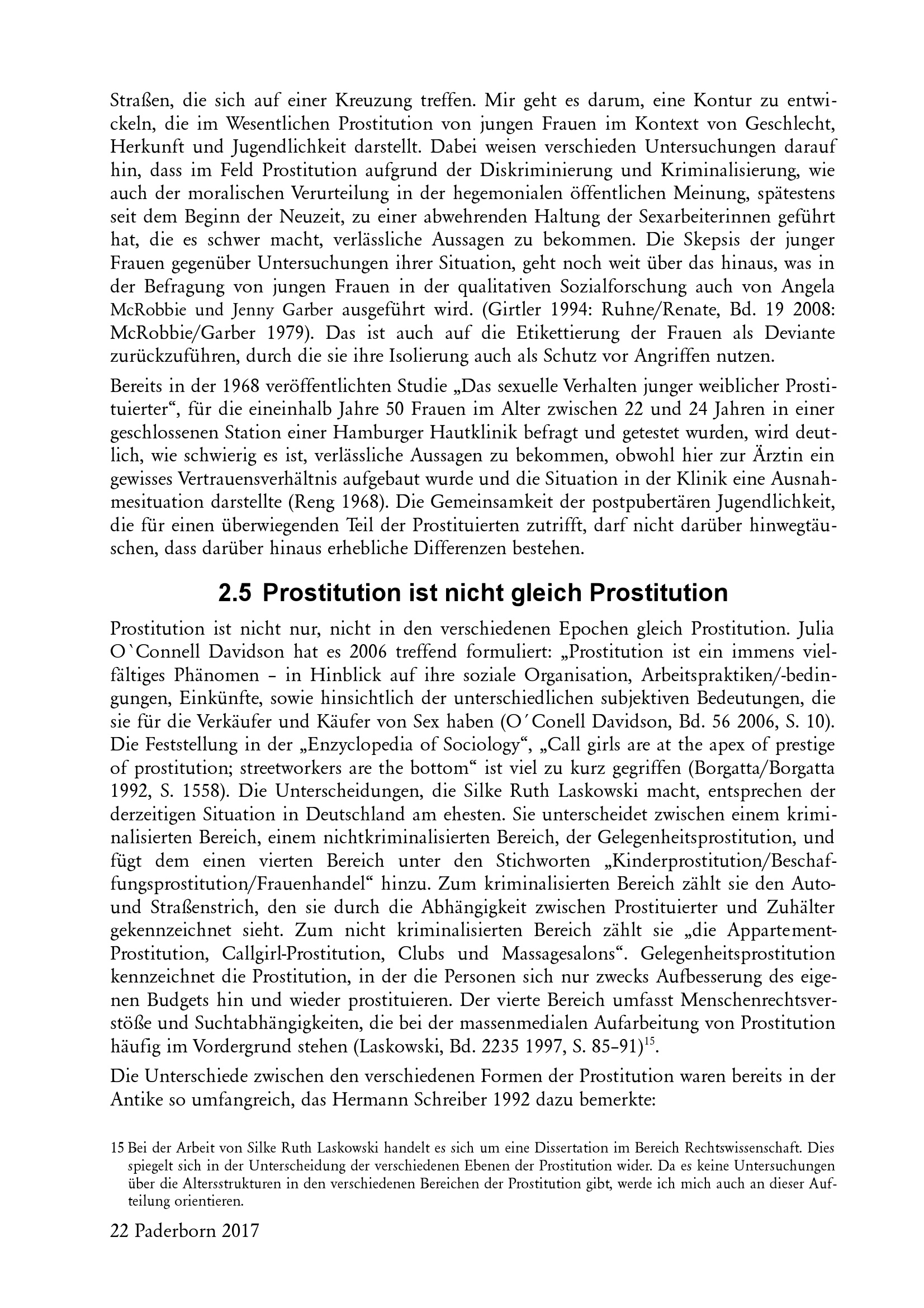 Straßen, die sich auf einer Kreuzung treffen. Mir geht es darum, eine Kontur zu entwickeln, die im Wesentlichen Prostitution von jungen Frauen im Kontext von Geschlecht, Herkunft und Jugendlichkeit darstellt. Dabei weisen verschieden Untersuchungen darauf hin, dass im Feld Prostitution aufgrund der Diskriminierung und Kriminalisierung, wie auch der moralischen Verurteilung in der hegemonialen öffentlichen Meinung, spätestens seit dem Beginn der Neuzeit, zu einer abwehrenden Haltung der Sexarbeiterinnen geführt hat, die es schwer macht, verlässliche Aussagen zu bekommen. Die Skepsis der junger Frauen gegenüber Untersuchungen ihrer Situation, geht noch weit über das hinaus, was in der Befragung von jungen Frauen in der qualitativen Sozialforschung auch von Angela McRobbie und Jenny Garber ausgeführt wird. (Girtler 1994: Ruhne/Renate, Bd. 19 2008: McRobbie/Garber 1979). Das ist auch auf die Etikettierung der Frauen als Deviante zurückzuführen, durch die sie ihre Isolierung auch als Schutz vor Angriffen nutzen.

Bereits in der 1968 veröffentlichten Studie „Das sexuelle Verhalten junger weiblicher Prostituierter“, für die eineinhalb Jahre 50 Frauen im Alter zwischen 22 und 24 Jahren in einer geschlossenen Station einer Hamburger Hautklinik befragt und getestet wurden, wird deutlich, wie schwierig es ist, verlässliche Aussagen zu bekommen, obwohl hier zur Ärztin ein gewisses Vertrauensverhältnis aufgebaut wurde und die Situation in der Klinik eine Ausnahmesituation darstellte (Reng 1968). Die Gemeinsamkeit der postpubertären Jugendlichkeit, die für einen überwiegenden Teil der Prostituierten zutrifft, darf nicht darüber hinwegtäuschen, dass darüber hinaus erhebliche Differenzen bestehen.

2.5 Prostitution ist nicht gleich Prostitution

Prostitution ist nicht nur, nicht in den verschiedenen Epochen gleich Prostitution. Julia O`Connell Davidson hat es 2006 treffend formuliert: „Prostitution ist ein immens vielfältiges Phänomen – in Hinblick auf ihre soziale Organisation, Arbeitspraktiken/-bedingungen, Einkünfte, sowie hinsichtlich der unterschiedlichen subjektiven Bedeutungen, die sie für die Verkäufer und Käufer von Sex haben (O´Conell Davidson, Bd. 56 2006, S. 10). Die Feststellung in der „Enzyclopedia of Sociology“, „Call girls are at the apex of prestige of prostitution; streetworkers are the bottom“ ist viel zu kurz gegriffen (Borgatta/Borgatta 1992, S. 1558). Die Unterscheidungen, die Silke Ruth Laskowski macht, entsprechen der derzeitigen Situation in Deutschland am ehesten. Sie unterscheidet zwischen einem kriminalisierten Bereich, einem nichtkriminalisierten Bereich, der Gelegenheitsprostitution, und fügt dem einen vierten Bereich unter den Stichworten „Kinderprostitution/Beschaffungsprostitution/Frauenhandel“ hinzu. Zum kriminalisierten Bereich zählt sie den Auto- und Straßenstrich, den sie durch die Abhängigkeit zwischen Prostituierter und Zuhälter gekennzeichnet sieht. Zum nicht kriminalisierten Bereich zählt sie „die Appartement-Prostitution, Callgirl-Prostitution, Clubs und Massagesalons“. Gelegenheitsprostitution kennzeichnet die Prostitution, in der die Personen sich nur zwecks Aufbesserung des eigenen Budgets hin und wieder prostituieren. Der vierte Bereich umfasst Menschenrechtsverstöße und Suchtabhängigkeiten, die bei der massenmedialen Aufarbeitung von Prostitution häufig im Vordergrund stehen (Laskowski, Bd. 2235 1997, S. 85–91)$^{15}$.

Die Unterschiede zwischen den verschiedenen Formen der Prostitution waren bereits in der Antike so umfangreich, das Hermann Schreiber 1992 dazu bemerkte:

15 Bei der Arbeit von Silke Ruth Laskowski handelt es sich um eine Dissertation im Bereich Rechtswissenschaft. Dies spiegelt sich in der Unterscheidung der verschiedenen Ebenen der Prostitution wider. Da es keine Untersuchungen über die Altersstrukturen in den verschiedenen Bereichen der Prostitution gibt, werde ich mich auch an dieser Aufteilung orientieren.

22 Paderborn 2017